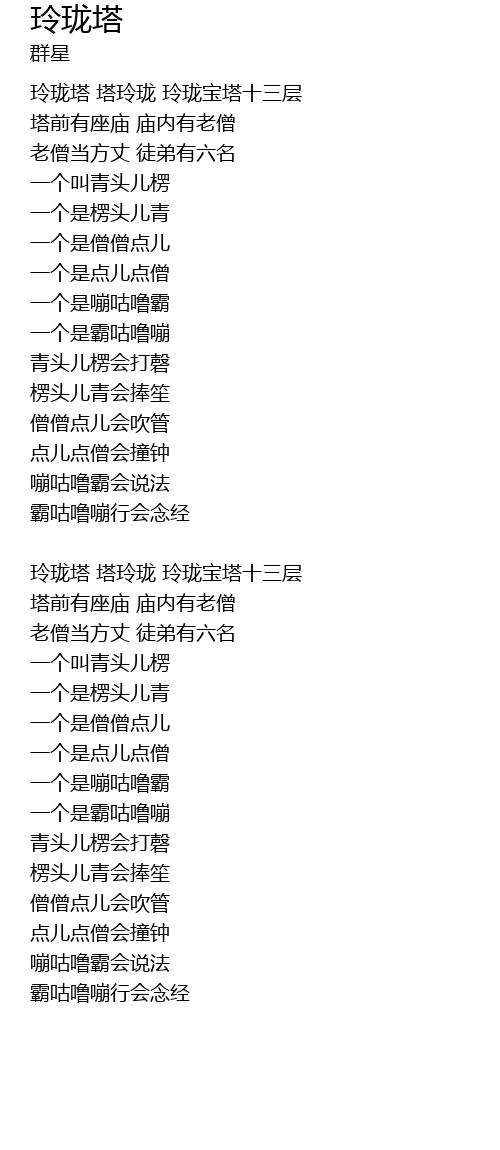 玲珑塔
群星

玲珑塔 塔玲珑 玲珑宝塔十三层
塔前有座庙 庙内有老僧
老僧当方丈 徒弟有六名
一个叫青头儿楞
一个是楞头儿青
一个是僧僧点儿
一个是点儿点僧
一个是嘣咕噜霸
一个是霸咕噜嘣
青头儿楞会打磬
楞头儿青会捧笙
僧僧点儿会吹管
点儿点僧会撞钟
嘣咕噜霸会说法
霸咕噜嘣行会念经

玲珑塔 塔玲珑 玲珑宝塔十三层
塔前有座庙 庙内有老僧
老僧当方丈 徒弟有六名
一个叫青头儿楞
一个是楞头儿青
一个是僧僧点儿
一个是点儿点僧
一个是嘣咕噜霸
一个是霸咕噜嘣
青头儿楞会打磬
楞头儿青会捧笙
僧僧点儿会吹管
点儿点僧会撞钟
嘣咕噜霸会说法
霸咕噜嘣行会念经